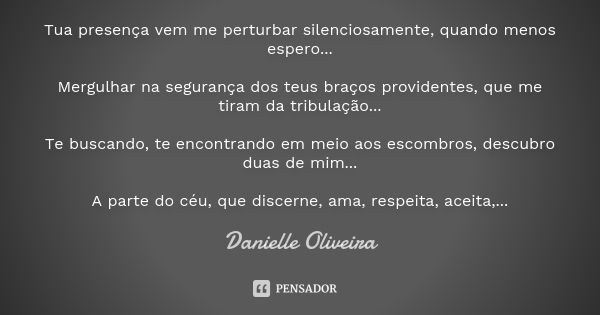 Tua presença vem me perturbar silenciosamente, quando menos espero...

Mergulhar na segurança dos teus braços providentes, que me tiram da tribulação...

Te buscando, te encontrando em meio aos escombros, descubro duas de mim...

A parte do céu, que discerne, ama, respeita, aceita,...

Danielle Oliveira

PENSADOR